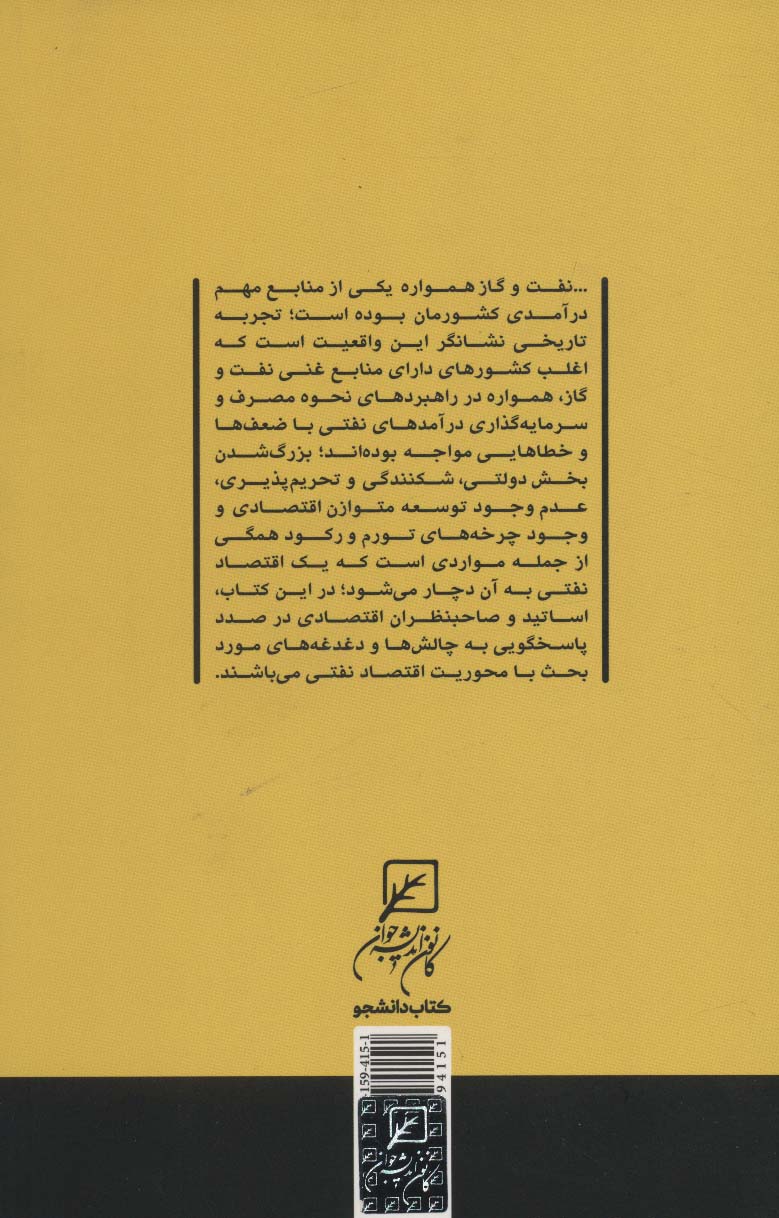 ...نفت و گاز همواره یکی از منابع مهم درآمدی کشورمان بوده است؛ تجربه تاریخی نشانگر این واقعیت است که اغلب کشورهای دارای منابع غنی نفت و گاز، همواره در راهبردهای نحوه مصرف و سرمایه‌گذاری درآمدهای نفتی با ضعف‌ها و خطاهایی مواجه بوده‌اند؛ بزرگ‌شدن بخش دولتی، شکنندگی و تحریم‌پذیری، عدم وجود توسعه متوازن اقتصادی و وجود چرخه‌های تورم و رکود همگی از جمله مواردی است که یک اقتصاد نفتی به آن دچار می‌شود؛ در این کتاب، اساتید و صاحبنظران اقتصادی در صدد پاسخگویی به چالش‌ها و دغدغه‌های مورد بحث با محوریت اقتصاد نفتی می‌باشند.

کانون اندیشه جوان

کتاب دانشجو

159-415-1

94151

کانون اندیشه جوان